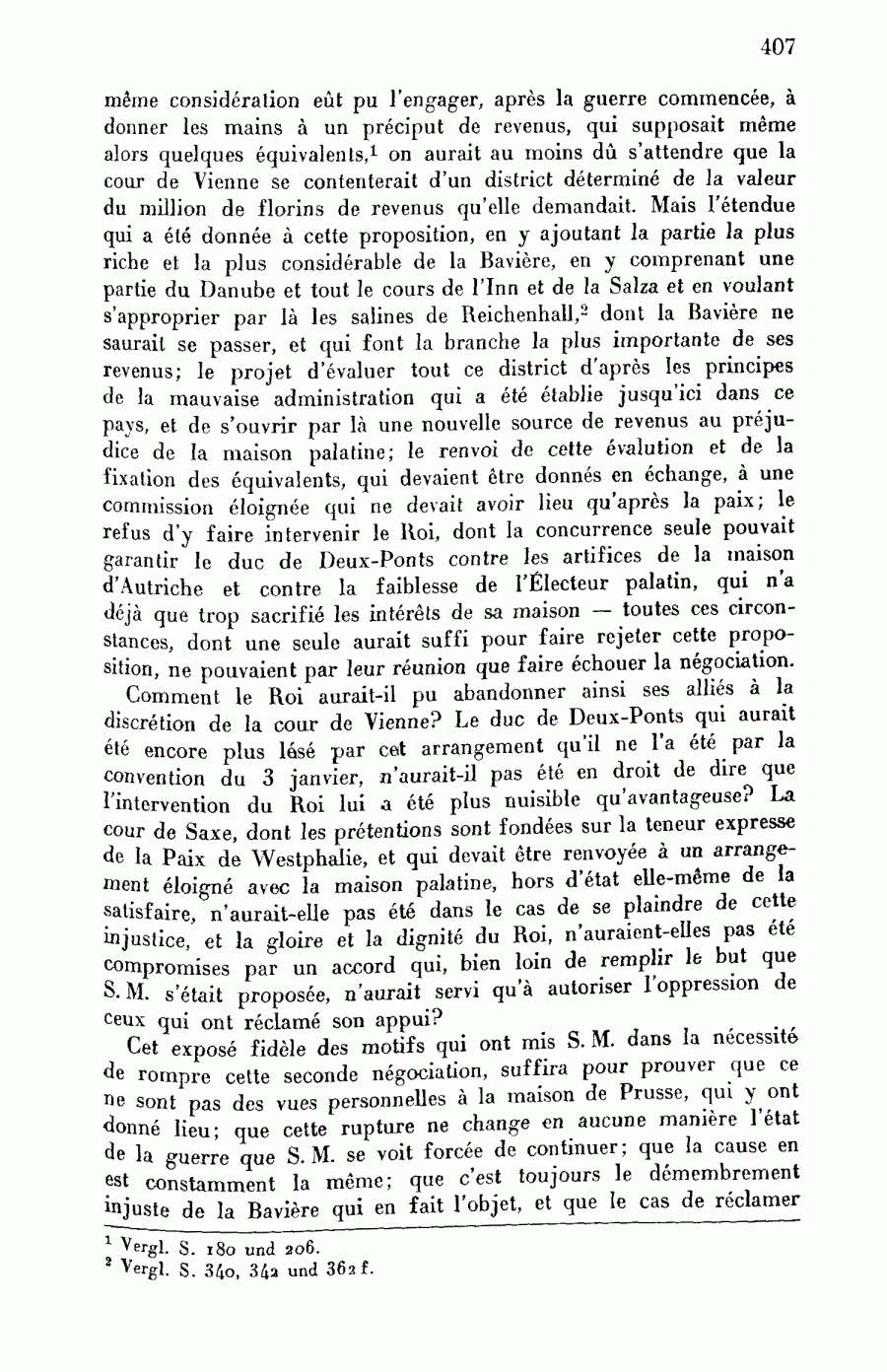 407

même considération eût pu l'engager, après la guerre commencée, à donner les mains à un préciput de revenus, qui supposait même alors quelques équivalents,$^1$ on aurait au moins dû s'attendre que la cour de Vienne se contenterait d'un district déterminé de la valeur du million de florins de revenus qu'elle demandait. Mais l'étendue qui a été donnée à cette proposition, en y ajoutant la partie la plus riche et la plus considérable de la Bavière, en y comprenant une partie du Danube et tout le cours de l'Inn et de la Salza et en voulant s'approprier par là les salines de Reichenhall,$^2$ dont la Bavière ne saurait se passer, et qui font la branche la plus importante de ses revenus; le projet d'évaluer tout ce district d'après les principes de la mauvaise administration qui a été établie jusqu'ici dans ce pays, et de s'ouvrir par là une nouvelle source de revenus au préjudice de la maison palatine; le renvoi de cette évalution et de la fixation des équivalents, qui devaient être donnés en échange, à une commission éloignée qui ne devait avoir lieu qu'après la paix; le refus d'y faire intervenir le Roi, dont la concurrence seule pouvait garantir le duc de Deux-Ponts contre les artifices de la maison d'Autriche et contre la faiblesse de l'Électeur palatin, qui n'a déjà que trop sacrifié les intérêts de sa maison — toutes ces circonstances, dont une seule aurait suffi pour faire rejeter cette proposition, ne pouvaient par leur réunion que faire échouer la négociation.

Comment le Roi aurait-il pu abandonner ainsi ses alliés à la discrétion de la cour de Vienne? Le duc de Deux-Ponts qui aurait été encore plus lésé par cet arrangement qu'il ne l'a été par la convention du 3 janvier, n'aurait-il pas été en droit de dire que l'intervention du Roi lui a été plus nuisible qu'avantageuse? La cour de Saxe, dont les prétentions sont fondées sur la teneur expresse de la Paix de Westphalie, et qui devait être renvoyée à un arrangement éloigné avec la maison palatine, hors d'état elle-même de la satisfaire, n'aurait-elle pas été dans le cas de se plaindre de cette injustice, et la gloire et la dignité du Roi, n'auraient-elles pas été compromises par un accord qui, bien loin de remplir le but que S. M. s'était proposée, n'aurait servi qu'à autoriser l'oppression de ceux qui ont réclamé son appui?

Cet exposé fidèle des motifs qui ont mis S. M. dans la nécessité de rompre cette seconde négociation, suffira pour prouver que ce ne sont pas des vues personnelles à la maison de Prusse, qui y ont donné lieu; que cette rupture ne change en aucune manière l'état de la guerre que S. M. se voit forcée de continuer; que la cause en est constamment la même; que c'est toujours le démembrement injuste de la Bavière qui en fait l'objet, et que le cas de réclamer

$^1$ Vergl. S. 180 und 206.
$^2$ Vergl. S. 340, 342 und 362 f.